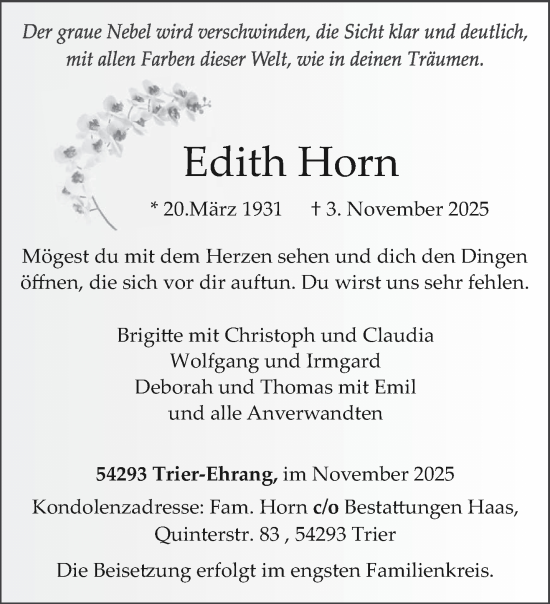 Der graue Nebel wird verschwinden, die Sicht klar und deutlich, mit allen Farben dieser Welt, wie in deinen Träumen.

Edith Horn

* 20.März 1931 † 3. November 2025

Mögest du mit dem Herzen sehen und dich den Dingen öffnen, die sich vor dir auftun. Du wirst uns sehr fehlen.

Brigitte mit Christoph und Claudia
Wolfgang und Irmgard
Deborah und Thomas mit Emil
und alle Anverwandten

54293 Trier-Ehrang, im November 2025

Kondolenzadresse: Fam. Horn c/o Bestattungen Haas, Quinterstr. 83 , 54293 Trier

Die Beisetzung erfolgt im engsten Familienkreis.